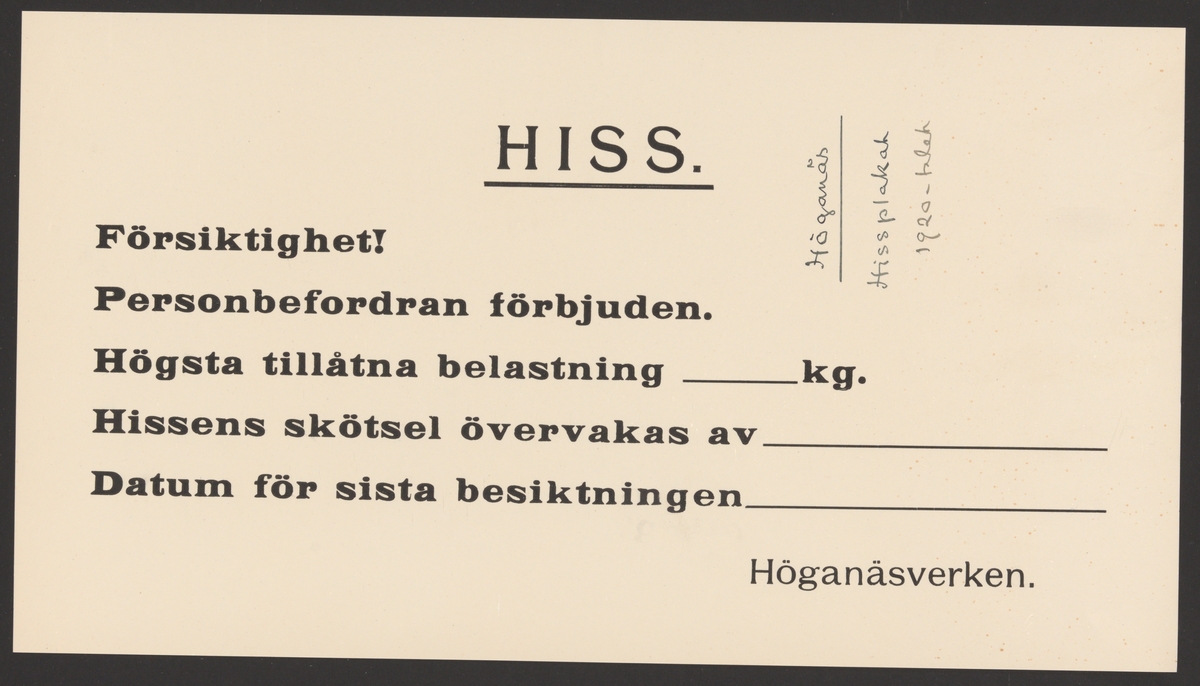 HISS.

Höganäs

Hissplakat

1920-talet

Försiktighet!

Personbefordran förbjuden.

Högsta tillåtna belastning ____ kg.

Hissens skötsel övervakas av ____

Datum för sista besiktningen ____

Höganäsverken.